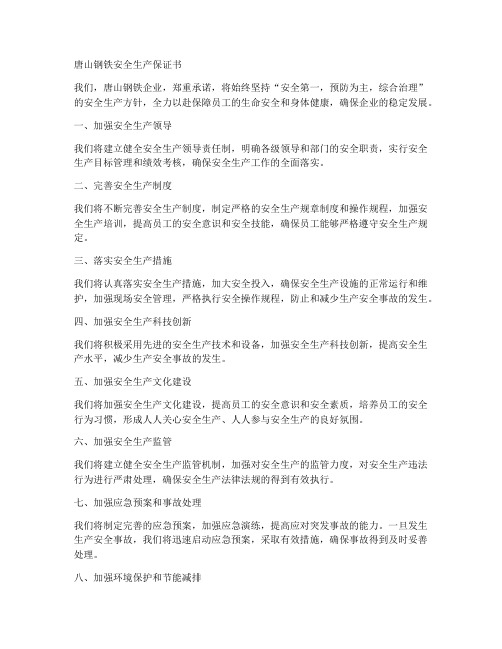 唐山钢铁安全生产保证书

我们，唐山钢铁企业，郑重承诺，将始终坚持“安全第一，预防为主，综合治理”的安全生产方针，全力以赴保障员工的生命安全和身体健康，确保企业的稳定发展。

一、加强安全生产领导

我们将建立健全安全生产领导责任制，明确各级领导和部门的安全职责，实行安全生产目标管理和绩效考核，确保安全生产工作的全面落实。

二、完善安全生产制度

我们将不断完善安全生产制度，制定严格的安全生产规章制度和操作规程，加强安全生产培训，提高员工的安全意识和安全技能，确保员工能够严格遵守安全生产规定。

三、落实安全生产措施

我们将认真落实安全生产措施，加大安全投入，确保安全生产设施的正常运行和维护，加强现场安全管理，严格执行安全操作规程，防止和减少生产安全事故的发生。

四、加强安全生产科技创新

我们将积极采用先进的安全生产技术和设备，加强安全生产科技创新，提高安全生产水平，减少生产安全事故的发生。

五、加强安全生产文化建设

我们将加强安全生产文化建设，提高员工的安全意识和安全素质，培养员工的安全行为习惯，形成人人关心安全生产、人人参与安全生产的良好氛围。

六、加强安全生产监管

我们将建立健全安全生产监管机制，加强对安全生产的监管力度，对安全生产违法行为进行严肃处理，确保安全生产法律法规的得到有效执行。

七、加强应急预案和事故处理

我们将制定完善的应急预案，加强应急演练，提高应对突发事故的能力。一旦发生生产安全事故，我们将迅速启动应急预案，采取有效措施，确保事故得到及时妥善处理。

八、加强环境保护和节能减排